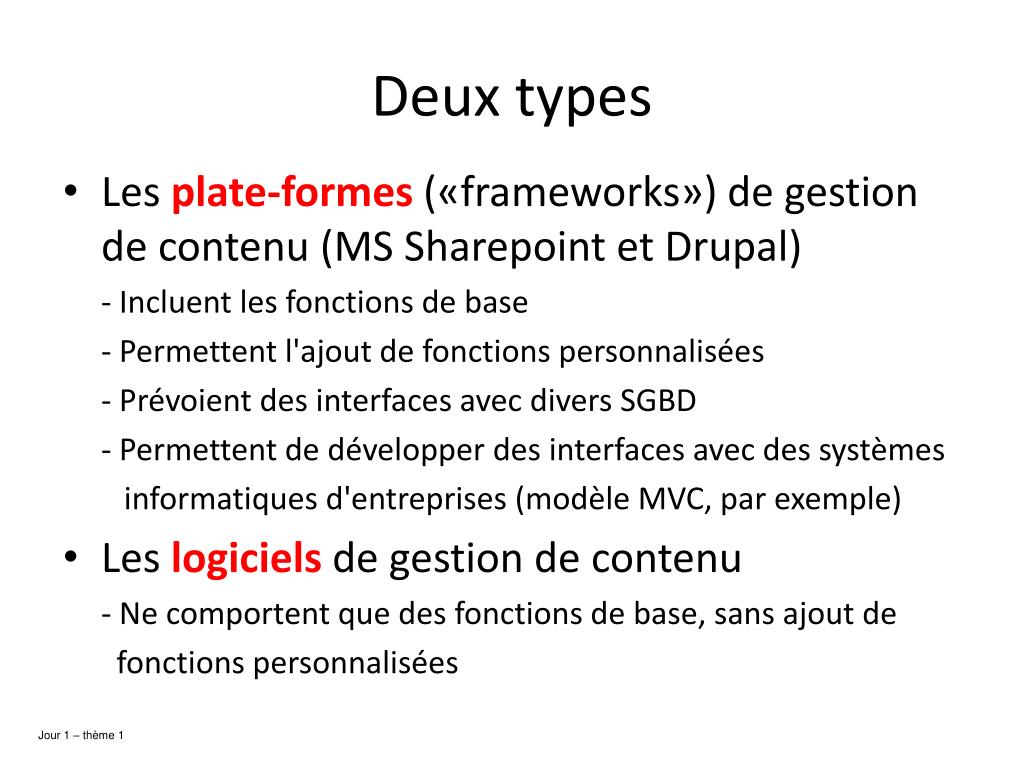 Deux types

• Les plate-formes («frameworks») de gestion de contenu (MS Sharepoint et Drupal)

- Incluent les fonctions de base
- Permettent l'ajout de fonctions personnalisées
- Prévoient des interfaces avec divers SGBD
- Permettent de développer des interfaces avec des systèmes informatiques d'entreprises (modèle MVC, par exemple)

• Les logiciels de gestion de contenu

- Ne comportent que des fonctions de base, sans ajout de fonctions personnalisées

Jour 1 – thème 1